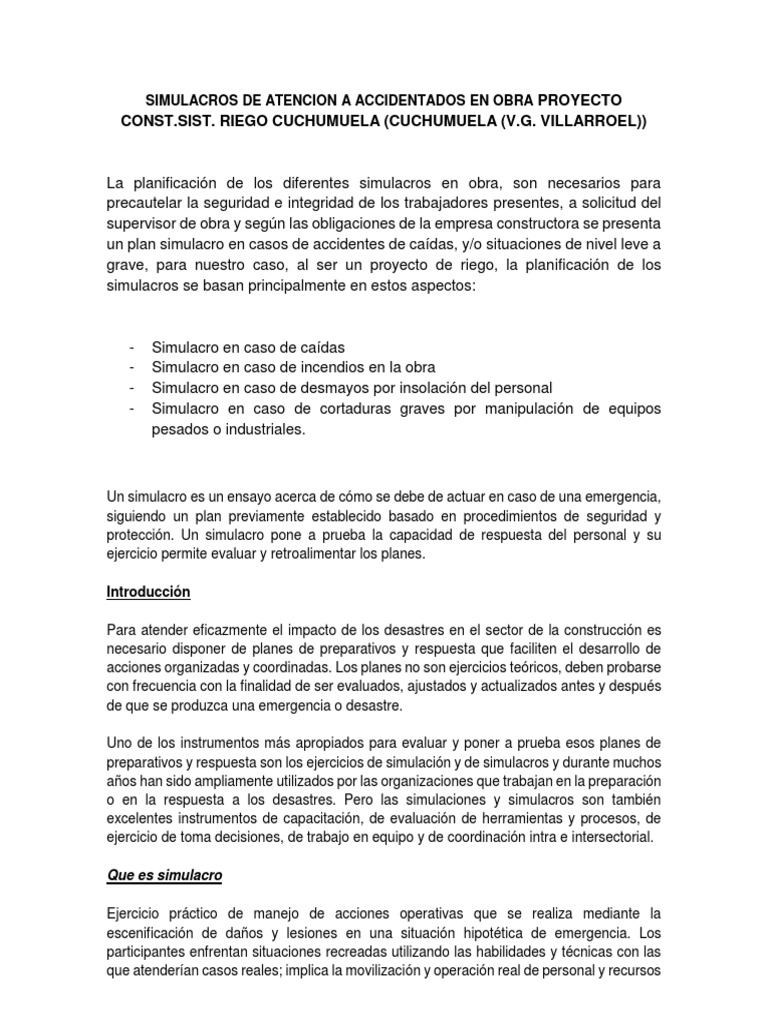 SIMULACROS DE ATENCION A ACCIDENTADOS EN OBRA PROYECTO CONST.SIST. RIEGO CUCHUMUELA (CUCHUMUELA (V.G. VILLARROEL))

La planificación de los diferentes simulacros en obra, son necesarios para precautelar la seguridad e integridad de los trabajadores presentes, a solicitud del supervisor de obra y según las obligaciones de la empresa constructora se presenta un plan simulacro en casos de accidentes de caídas, y/o situaciones de nivel leve a grave, para nuestro caso, al ser un proyecto de riego, la planificación de los simulacros se basan principalmente en estos aspectos:

- Simulacro en caso de caídas
- Simulacro en caso de incendios en la obra
- Simulacro en caso de desmayos por insolación del personal
- Simulacro en caso de cortaduras graves por manipulación de equipos pesados o industriales.

Un simulacro es un ensayo acerca de cómo se debe de actuar en caso de una emergencia, siguiendo un plan previamente establecido basado en procedimientos de seguridad y protección. Un simulacro pone a prueba la capacidad de respuesta del personal y su ejercicio permite evaluar y retroalimentar los planes.

Introducción

Para atender eficazmente el impacto de los desastres en el sector de la construcción es necesario disponer de planes de preparativos y respuesta que faciliten el desarrollo de acciones organizadas y coordinadas. Los planes no son ejercicios teóricos, deben probarse con frecuencia con la finalidad de ser evaluados, ajustados y actualizados antes y después de que se produzca una emergencia o desastre.

Uno de los instrumentos más apropiados para evaluar y poner a prueba esos planes de preparativos y respuesta son los ejercicios de simulación y de simulacros y durante muchos años han sido ampliamente utilizados por las organizaciones que trabajan en la preparación o en la respuesta a los desastres. Pero las simulaciones y simulacros son también excelentes instrumentos de capacitación, de evaluación de herramientas y procesos, de ejercicio de toma decisiones, de trabajo en equipo y de coordinación intra e intersectorial.

Que es simulacro

Ejercicio práctico de manejo de acciones operativas que se realiza mediante la escenificación de daños y lesiones en una situación hipotética de emergencia. Los participantes enfrentan situaciones recreadas utilizando las habilidades y técnicas con las que atenderían casos reales; implica la movilización y operación real de personal y recursos